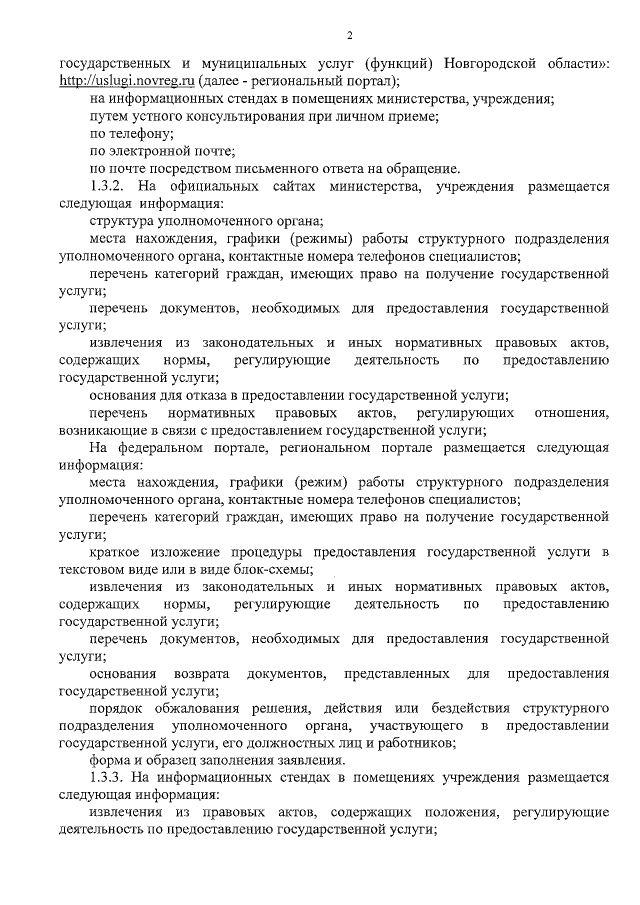 2

государственных и муниципальных услуг (функций) Новгородской области»: http://uslugi.novreg.ru (далее - региональный портал);

на информационных стендах в помещениях министерства, учреждения;

путем устного консультирования при личном приеме;

по телефону;

по электронной почте;

по почте посредством письменного ответа на обращение.

1.3.2. На официальных сайтах министерства, учреждения размещается следующая информация:

структура уполномоченного органа;

места нахождения, графики (режимы) работы структурного подразделения уполномоченного органа, контактные номера телефонов специалистов;

перечень категорий граждан, имеющих право на получение государственной услуги;

перечень документов, необходимых для предоставления государственной услуги;

извлечения из законодательных и иных нормативных правовых актов, содержащих нормы, регулирующие деятельность по предоставлению государственной услуги;

основания для отказа в предоставлении государственной услуги;

перечень нормативных правовых актов, регулирующих отношения, возникающие в связи с предоставлением государственной услуги;

На федеральном портале, региональном портале размещается следующая информация:

места нахождения, графики (режим) работы структурного подразделения уполномоченного органа, контактные номера телефонов специалистов;

перечень категорий граждан, имеющих право на получение государственной услуги;

краткое изложение процедуры предоставления государственной услуги в текстовом виде или в виде блок-схемы;

извлечения из законодательных и иных нормативных правовых актов, содержащих нормы, регулирующие деятельность по предоставлению государственной услуги;

перечень документов, необходимых для предоставления государственной услуги;

основания возврата документов, представленных для предоставления государственной услуги;

порядок обжалования решения, действия или бездействия структурного подразделения уполномоченного органа, участвующего в предоставлении государственной услуги, его должностных лиц и работников;

форма и образец заполнения заявления.

1.3.3. На информационных стендах в помещениях учреждения размещается следующая информация:

извлечения из правовых актов, содержащих положения, регулирующие деятельность по предоставлению государственной услуги;